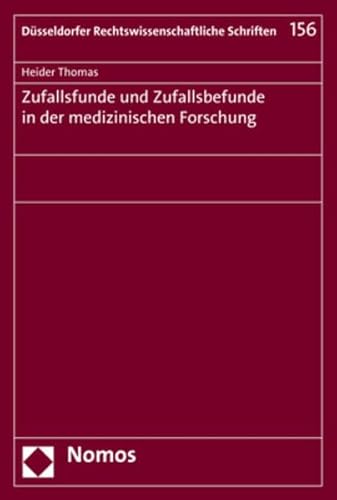 Düsseldorfer Rechtswissenschaftliche Schriften 156

Heider Thomas

Zufallsfunde und Zufallsbefunde in der medizinischen Forschung

Nomos